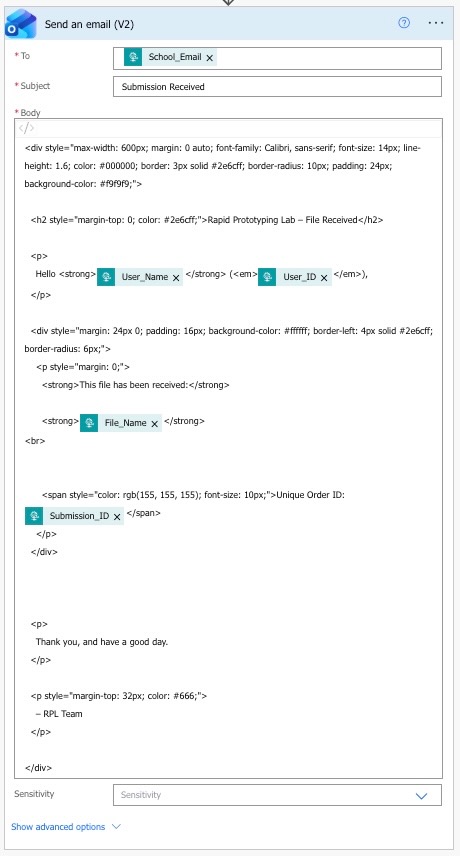 Send an email (V2)

* To
School_Email ×

* Subject
Submission Received

* Body
</>

<div style="max-width: 600px; margin: 0 auto; font-family: Calibri, sans-serif; font-size: 14px; line-height: 1.6; color: #000000; border: 3px solid #2e6cff; border-radius: 10px; padding: 24px; background-color: #f9f9f9;">

<h2 style="margin-top: 0; color: #2e6cff;">Rapid Prototyping Lab – File Received</h2>

<p>
Hello <strong> User_Name × </strong> (<em> User_ID × </em>),
</p>

<div style="margin: 24px 0; padding: 16px; background-color: #ffffff; border-left: 4px solid #2e6cff; border-radius: 6px;">
<p style="margin: 0;">
<strong>This file has been received:</strong>

<strong> File_Name × </strong>
<br>

<span style="color: rgb(155, 155, 155); font-size: 10px;">Unique Order ID: Submission_ID × </span>
</p>
</div>

<p>
Thank you, and have a good day.
</p>

<p style="margin-top: 32px; color: #666;">
– RPL Team
</p>

</div>

Sensitivity
Sensitivity

Show advanced options